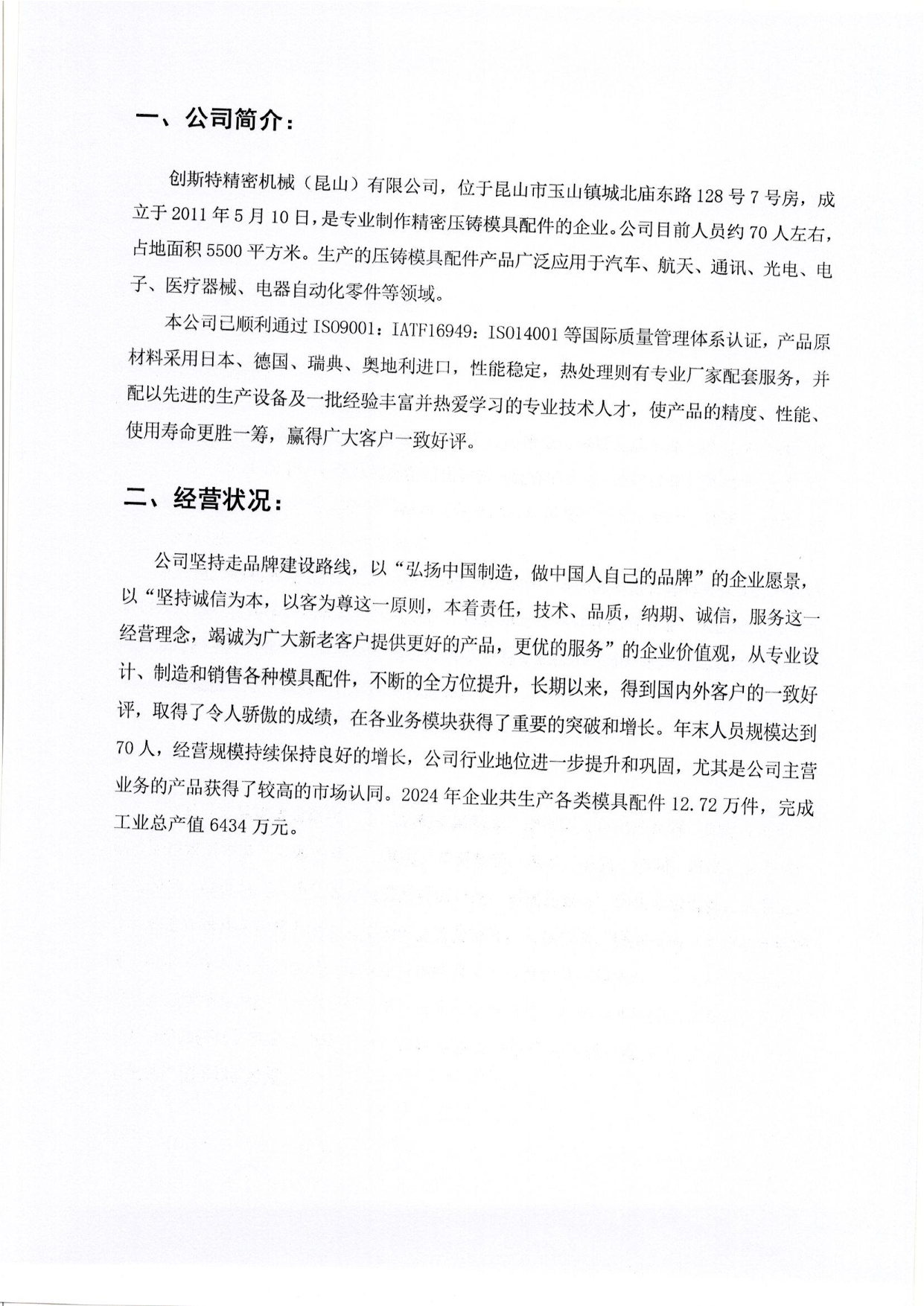 一、公司简介：

创斯特精密机械（昆山）有限公司，位于昆山市玉山镇城北庙东路128号7号房，成立于2011年5月10日，是专业制作精密压铸模具配件的企业。公司目前人员约70人左右，占地面积5500平方米。生产的压铸模具配件产品广泛应用于汽车、航天、通讯、光电、电子、医疗器械、电器自动化零件等领域。

本公司已顺利通过ISO9001：IATF16949：ISO14001等国际质量管理体系认证，产品原材料采用日本、德国、瑞典、奥地利进口，性能稳定，热处理则有专业厂家配套服务，并配以先进的生产设备及一批经验丰富并热爱学习的专业技术人才，使产品的精度、性能、使用寿命更胜一筹，赢得广大客户一致好评。

二、经营状况：

公司坚持走品牌建设路线，以“弘扬中国制造，做中国人自己的品牌”的企业愿景，以“坚持诚信为本，以客为尊这一原则，本着责任，技术、品质，纳期、诚信，服务这一经营理念，竭诚为广大新老客户提供更好的产品，更优的服务”的企业价值观，从专业设计、制造和销售各种模具配件，不断的全方位提升，长期以来，得到国内外客户的一致好评，取得了令人骄傲的成绩，在各业务模块获得了重要的突破和增长。年末人员规模达到70人，经营规模持续保持良好的增长，公司行业地位进一步提升和巩固，尤其是公司主营业务的产品获得了较高的市场认同。2024年企业共生产各类模具配件12.72万件，完成工业总产值6434万元。